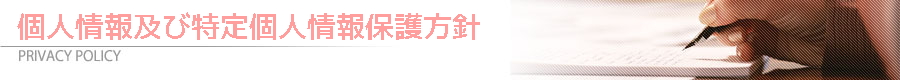 個人情報及び特定個人情報保護方針

PRIVACY POLICY